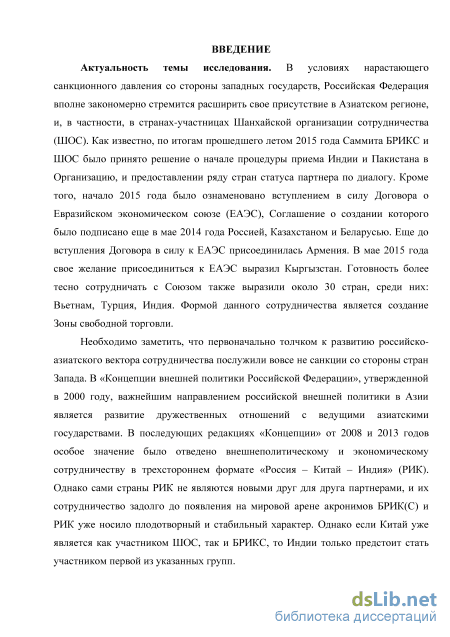 ВВЕДЕНИЕ

Актуальность темы исследования. В условиях нарастающего санкционного давления со стороны западных государств, Российская Федерация вполне закономерно стремится расширить свое присутствие в Азиатском регионе, и, в частности, в странах-участницах Шанхайской организации сотрудничества (ШОС). Как известно, по итогам прошедшего летом 2015 года Саммита БРИКС и ШОС было принято решение о начале процедуры приема Индии и Пакистана в Организацию, и предоставлении ряду стран статуса партнера по диалогу. Кроме того, начало 2015 года было ознаменовано вступлением в силу Договора о Евразийском экономическом союзе (ЕАЭС), Соглашение о создании которого было подписано еще в мае 2014 года Россией, Казахстаном и Беларусью. Еще до вступления Договора в силу к ЕАЭС присоединилась Армения. В мае 2015 года свое желание присоединиться к ЕАЭС выразил Кыргызстан. Готовность более тесно сотрудничать с Союзом также выразили около 30 стран, среди них: Вьетнам, Турция, Индия. Формой данного сотрудничества является создание Зоны свободной торговли.

Необходимо заметить, что первоначально толчком к развитию российско-азиатского вектора сотрудничества послужили вовсе не санкции со стороны стран Запада. В «Концепции внешней политики Российской Федерации», утвержденной в 2000 году, важнейшим направлением российской внешней политики в Азии является развитие дружественных отношений с ведущими азиатскими государствами. В последующих редакциях «Концепции» от 2008 и 2013 годов особое значение было отведено внешнеполитическому и экономическому сотрудничеству в трехстороннем формате «Россия – Китай – Индия» (РИК). Однако сами страны РИК не являются новыми друг для друга партнерами, и их сотрудничество задолго до появления на мировой арене акронимов БРИК(С) и РИК уже носило плодотворный и стабильный характер. Однако если Китай уже является как участником ШОС, так и БРИКС, то Индии только предстоит стать участником первой из указанных групп.

dsLib.net
библиотека диссертаций